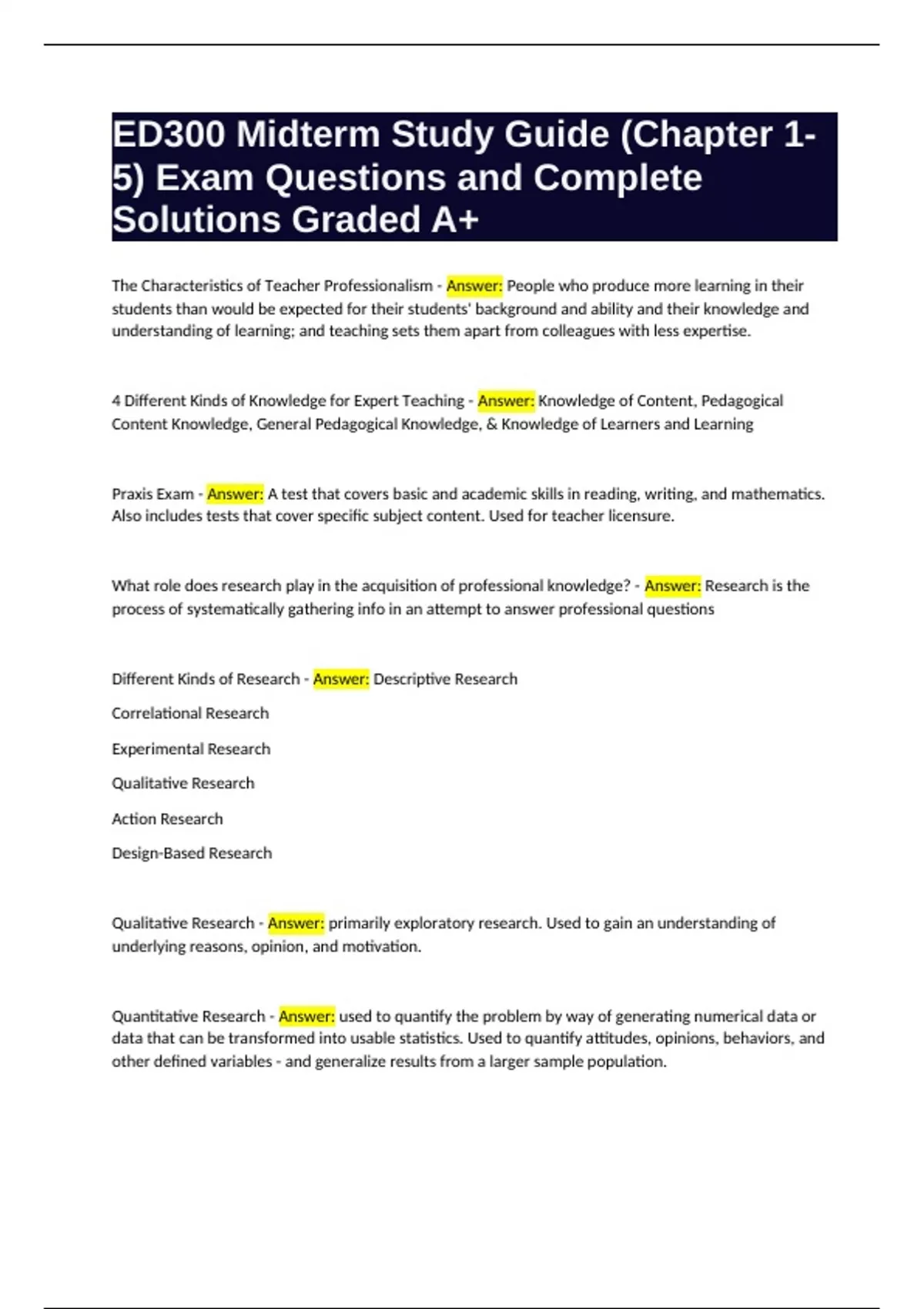 ED300 Midterm Study Guide (Chapter 1-5) Exam Questions and Complete Solutions Graded A+

The Characteristics of Teacher Professionalism - Answer: People who produce more learning in their students than would be expected for their students' background and ability and their knowledge and understanding of learning; and teaching sets them apart from colleagues with less expertise.

4 Different Kinds of Knowledge for Expert Teaching - Answer: Knowledge of Content, Pedagogical Content Knowledge, General Pedagogical Knowledge, & Knowledge of Learners and Learning

Praxis Exam - Answer: A test that covers basic and academic skills in reading, writing, and mathematics. Also includes tests that cover specific subject content. Used for teacher licensure.

What role does research play in the acquisition of professional knowledge? - Answer: Research is the process of systematically gathering info in an attempt to answer professional questions

Different Kinds of Research - Answer: Descriptive Research

Correlational Research

Experimental Research

Qualitative Research

Action Research

Design-Based Research

Qualitative Research - Answer: primarily exploratory research. Used to gain an understanding of underlying reasons, opinion, and motivation.

Quantitative Research - Answer: used to quantify the problem by way of generating numerical data or data that can be transformed into usable statistics. Used to quantify attitudes, opinions, behaviors, and other defined variables - and generalize results from a larger sample population.